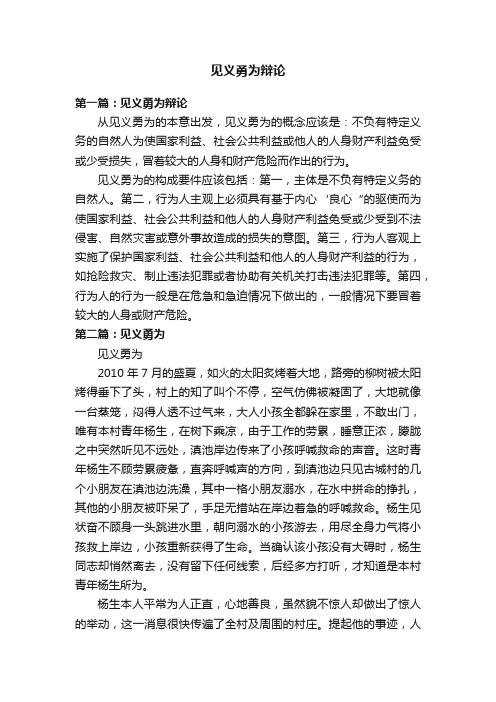 见义勇为辩论

第一篇：见义勇为辩论

从见义勇为的本意出发，见义勇为的概念应该是：不负有特定义务的自然人为使国家利益、社会公共利益或他人的人身财产利益免受或少受损失，冒着较大的人身和财产危险而作出的行为。

见义勇为的构成要件应该包括：第一，主体是不负有特定义务的自然人。第二，行为人主观上必须具有基于内心‘良心“的驱使而为使国家利益、社会公共利益和他人的人身财产利益免受或少受到不法侵害、自然灾害或意外事故造成的损失的意图。第三，行为人客观上实施了保护国家利益、社会公共利益和他人的人身财产利益的行为，如抢险救灾、制止违法犯罪或者协助有关机关打击违法犯罪等。第四，行为人的行为一般是在危急和急迫情况下做出的，一般情况下要冒着较大的人身或财产危险。

第二篇：见义勇为

见义勇为

2010 年 7 月的盛夏，如火的太阳炙烤着大地，路旁的柳树被太阳烤得垂下了头，村上的知了叫个不停，空气仿佛被凝固了，大地就像一台蒸笼，闷得人透不过气来，大人小孩全都躲在家里，不敢出门，唯有本村青年杨生，在树下乘凉，由于工作的劳累，睡意正浓，朦胧之中突然听见不远处，滇池岸边传来了小孩呼喊救命的声音。这时青年杨生不顾劳累疲惫，直奔呼喊声的方向，到滇池边只见古城村的几个小朋友在滇池边洗澡，其中一格小朋友溺水，在水中拼命的挣扎，其他的小朋友被吓呆了，手足无措站在岸边着急的呼喊救命。杨生见状奋不顾身一头跳进水里，朝向溺水的小孩游去，用尽全身力气将小孩救上岸边，小孩重新获得了生命。当确认该小孩没有大碍时，杨生同志却悄然离去，没有留下任何线索，后经多方打听，才知道是本村青年杨生所为。

杨生本人平常为人正直，心地善良，虽然貌不惊人却做出了惊人的举动，这一消息很快传遍了全村及周围的村庄。提起他的事迹，人